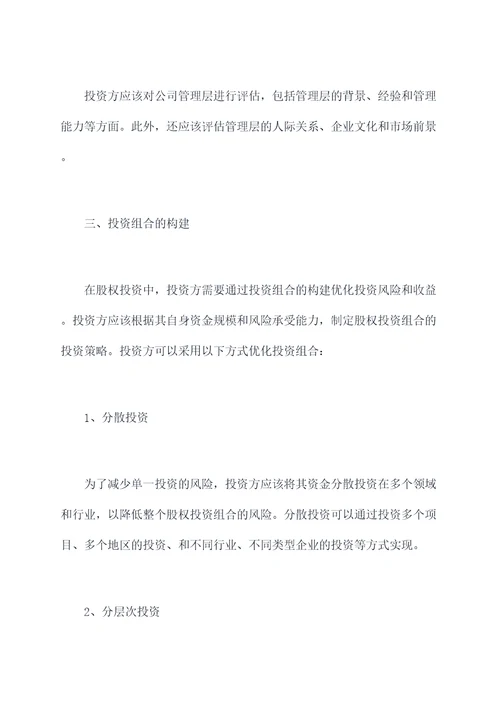 投资方应该对公司管理层进行评估，包括管理层的背景、经验和管理能力等方面。此外，还应该评估管理层的人际关系、企业文化和市场前景。

三、投资组合的构建

在股权投资中，投资方需要通过投资组合的构建优化投资风险和收益。投资方应该根据其自身资金规模和风险承受能力，制定股权投资组合的投资策略。投资方可以采用以下方式优化投资组合：

1、分散投资

为了减少单一投资的风险，投资方应该将其资金分散投资在多个领域和行业，以降低整个股权投资组合的风险。分散投资可以通过投资多个项目、多个地区的投资、和不同行业、不同类型企业的投资等方式实现。

2、分层次投资